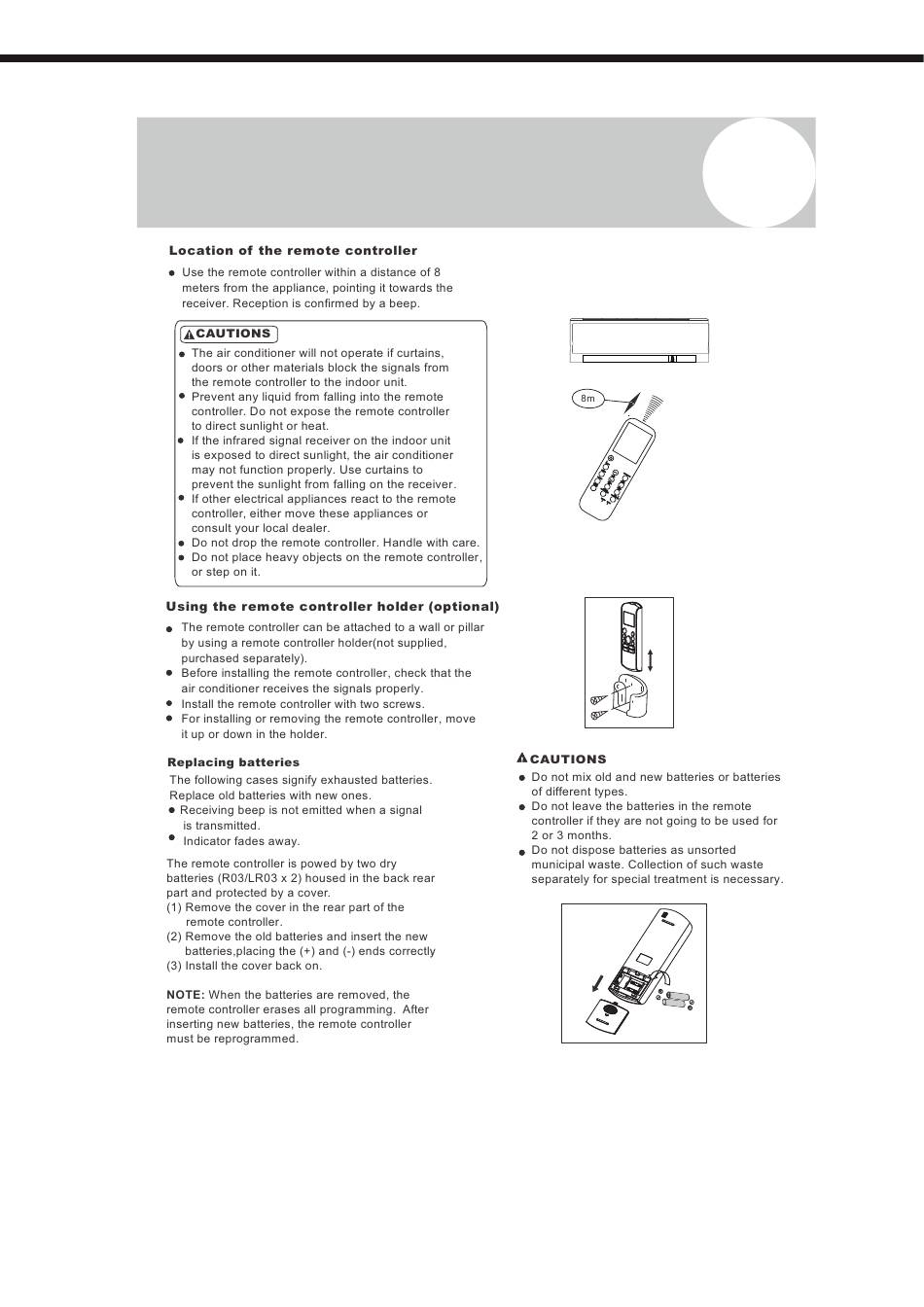 Location of the remote controller

● Use the remote controller within a distance of 8 meters from the appliance, pointing it towards the receiver. Reception is confirmed by a beep.

CAUTIONS

● The air conditioner will not operate if curtains, doors or other materials block the signals from the remote controller to the indoor unit.
● Prevent any liquid from falling into the remote controller. Do not expose the remote controller to direct sunlight or heat.
● If the infrared signal receiver on the indoor unit is exposed to direct sunlight, the air conditioner may not function properly. Use curtains to prevent the sunlight from falling on the receiver.
● If other electrical appliances react to the remote controller, either move these appliances or consult your local dealer.
● Do not drop the remote controller. Handle with care.
● Do not place heavy objects on the remote controller, or step on it.

8m

Using the remote controller holder (optional)

● The remote controller can be attached to a wall or pillar by using a remote controller holder(not supplied, purchased separately).
● Before installing the remote controller, check that the air conditioner receives the signals properly.
● Install the remote controller with two screws.
● For installing or removing the remote controller, move it up or down in the holder.

Replacing batteries

The following cases signify exhausted batteries. Replace old batteries with new ones.
● Receiving beep is not emitted when a signal is transmitted.
● Indicator fades away.

The remote controller is powed by two dry batteries (R03/LR03 x 2) housed in the back rear part and protected by a cover.
(1) Remove the cover in the rear part of the remote controller.
(2) Remove the old batteries and insert the new batteries,placing the (+) and (-) ends correctly
(3) Install the cover back on.

NOTE: When the batteries are removed, the remote controller erases all programming. After inserting new batteries, the remote controller must be reprogrammed.

CAUTIONS

● Do not mix old and new batteries or batteries of different types.
● Do not leave the batteries in the remote controller if they are not going to be used for 2 or 3 months.
● Do not dispose batteries as unsorted municipal waste. Collection of such waste separately for special treatment is necessary.